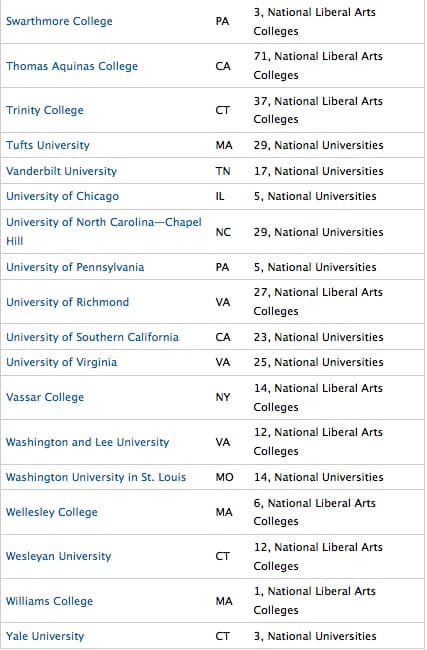 | | | |
|---|---|---|
| Swarthmore College | PA | 3, National Liberal Arts Colleges |
| Thomas Aquinas College | CA | 71, National Liberal Arts Colleges |
| Trinity College | CT | 37, National Liberal Arts Colleges |
| Tufts University | MA | 29, National Universities |
| Vanderbilt University | TN | 17, National Universities |
| University of Chicago | IL | 5, National Universities |
| University of North Carolina—Chapel Hill | NC | 29, National Universities |
| University of Pennsylvania | PA | 5, National Universities |
| University of Richmond | VA | 27, National Liberal Arts Colleges |
| University of Southern California | CA | 23, National Universities |
| University of Virginia | VA | 25, National Universities |
| Vassar College | NY | 14, National Liberal Arts Colleges |
| Washington and Lee University | VA | 12, National Liberal Arts Colleges |
| Washington University in St. Louis | MO | 14, National Universities |
| Wellesley College | MA | 6, National Liberal Arts Colleges |
| Wesleyan University | CT | 12, National Liberal Arts Colleges |
| Williams College | MA | 1, National Liberal Arts Colleges |
| Yale University | CT | 3, National Universities |